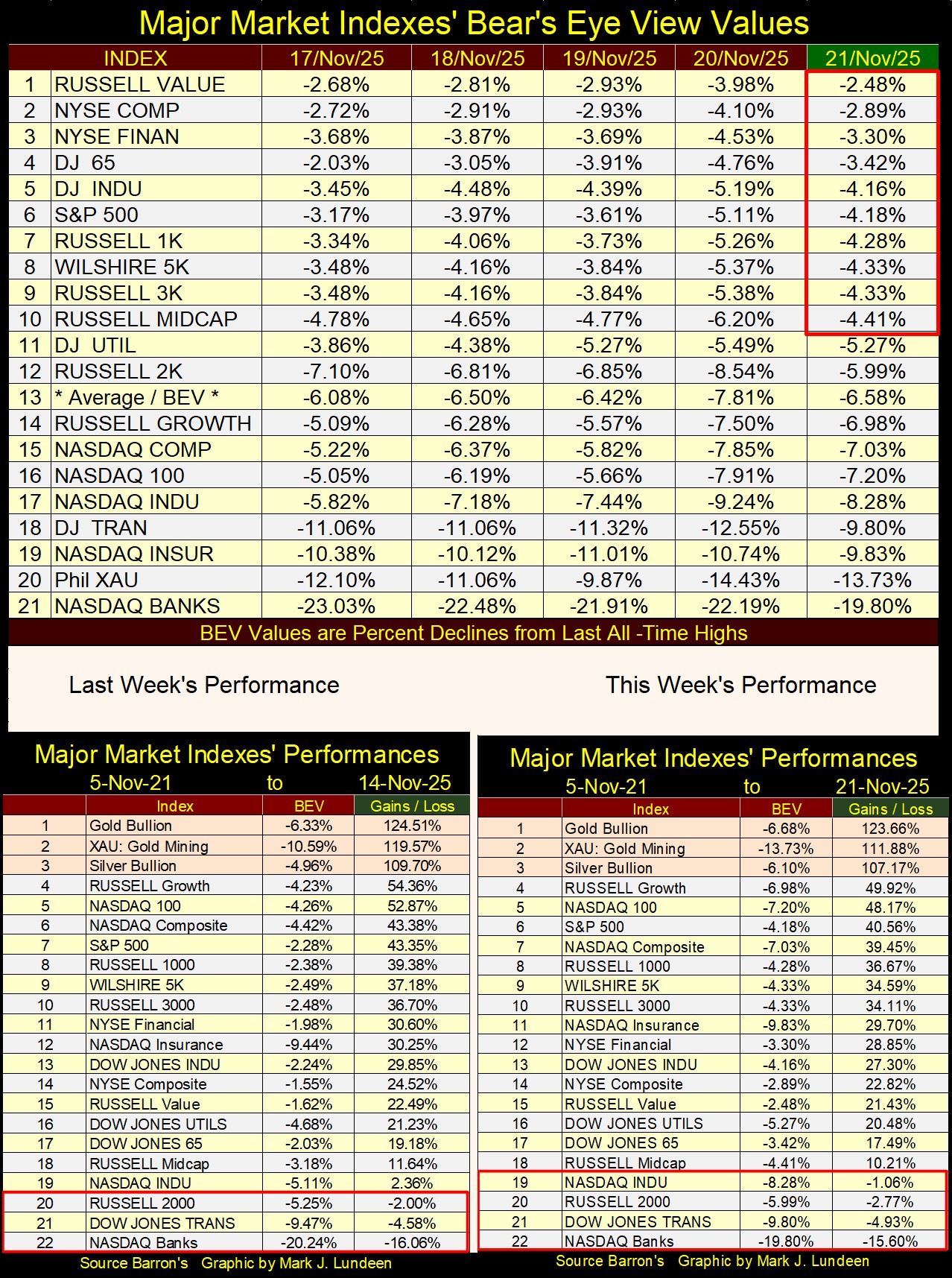 Major Market Indexes' Bear's Eye View Values

| | INDEX | 17/Nov/25 | 18/Nov/25 | 19/Nov/25 | 20/Nov/25 | 21/Nov/25 |
|---|---|---|---|---|---|---|
| 1 | RUSSELL VALUE | -2.68% | -2.81% | -2.93% | -3.98% | -2.48% |
| 2 | NYSE COMP | -2.72% | -2.91% | -2.93% | -4.10% | -2.89% |
| 3 | NYSE FINAN | -3.68% | -3.87% | -3.69% | -4.53% | -3.30% |
| 4 | DJ 65 | -2.03% | -3.05% | -3.91% | -4.76% | -3.42% |
| 5 | DJ INDU | -3.45% | -4.48% | -4.39% | -5.19% | -4.16% |
| 6 | S&P 500 | -3.17% | -3.97% | -3.61% | -5.11% | -4.18% |
| 7 | RUSSELL 1K | -3.34% | -4.06% | -3.73% | -5.26% | -4.28% |
| 8 | WILSHIRE 5K | -3.48% | -4.16% | -3.84% | -5.37% | -4.33% |
| 9 | RUSSELL 3K | -3.48% | -4.16% | -3.84% | -5.38% | -4.33% |
| 10 | RUSSELL MIDCAP | -4.78% | -4.65% | -4.77% | -6.20% | -4.41% |
| 11 | DJ UTIL | -3.86% | -4.38% | -5.27% | -5.49% | -5.27% |
| 12 | RUSSELL 2K | -7.10% | -6.81% | -6.85% | -8.54% | -5.99% |
| 13 | * Average / BEV * | -6.08% | -6.50% | -6.42% | -7.81% | -6.58% |
| 14 | RUSSELL GROWTH | -5.09% | -6.28% | -5.57% | -7.50% | -6.98% |
| 15 | NASDAQ COMP | -5.22% | -6.37% | -5.82% | -7.85% | -7.03% |
| 16 | NASDAQ 100 | -5.05% | -6.19% | -5.66% | -7.91% | -7.20% |
| 17 | NASDAQ INDU | -5.82% | -7.18% | -7.44% | -9.24% | -8.28% |
| 18 | DJ TRAN | -11.06% | -11.06% | -11.32% | -12.55% | -9.80% |
| 19 | NASDAQ INSUR | -10.38% | -10.12% | -11.01% | -10.74% | -9.83% |
| 20 | Phil XAU | -12.10% | -11.06% | -9.87% | -14.43% | -13.73% |
| 21 | NASDAQ BANKS | -23.03% | -22.48% | -21.91% | -22.19% | -19.80% |

BEV Values are Percent Declines from Last All -Time Highs

Last Week's Performance

This Week's Performance

Major Market Indexes' Performances
5-Nov-21 to 14-Nov-25

| | Index | BEV | Gains / Loss |
|---|---|---|---|
| 1 | Gold Bullion | -6.33% | 124.51% |
| 2 | XAU: Gold Mining | -10.59% | 119.57% |
| 3 | Silver Bullion | -4.96% | 109.70% |
| 4 | RUSSELL Growth | -4.23% | 54.36% |
| 5 | NASDAQ 100 | -4.26% | 52.87% |
| 6 | NASDAQ Composite | -4.42% | 43.38% |
| 7 | S&P 500 | -2.28% | 43.35% |
| 8 | RUSSELL 1000 | -2.38% | 39.38% |
| 9 | WILSHIRE 5K | -2.49% | 37.18% |
| 10 | RUSSELL 3000 | -2.48% | 36.70% |
| 11 | NYSE Financial | -1.98% | 30.60% |
| 12 | NASDAQ Insurance | -9.44% | 30.25% |
| 13 | DOW JONES INDU | -2.24% | 29.85% |
| 14 | NYSE Composite | -1.55% | 24.52% |
| 15 | RUSSELL Value | -1.62% | 22.49% |
| 16 | DOW JONES UTILS | -4.68% | 21.23% |
| 17 | DOW JONES 65 | -2.03% | 19.18% |
| 18 | RUSSELL Midcap | -3.18% | 11.64% |
| 19 | NASDAQ INDU | -5.11% | 2.36% |
| 20 | RUSSELL 2000 | -5.25% | -2.00% |
| 21 | DOW JONES TRANS | -9.47% | -4.58% |
| 22 | NASDAQ Banks | -20.24% | -16.06% |

Source Barron's Graphic by Mark J. Lundeen

Major Market Indexes' Performances
5-Nov-21 to 21-Nov-25

| | Index | BEV | Gains / Loss |
|---|---|---|---|
| 1 | Gold Bullion | -6.68% | 123.66% |
| 2 | XAU: Gold Mining | -13.73% | 111.88% |
| 3 | Silver Bullion | -6.10% | 107.17% |
| 4 | RUSSELL Growth | -6.98% | 49.92% |
| 5 | NASDAQ 100 | -7.20% | 48.17% |
| 6 | S&P 500 | -4.18% | 40.56% |
| 7 | NASDAQ Composite | -7.03% | 39.45% |
| 8 | RUSSELL 1000 | -4.28% | 36.67% |
| 9 | WILSHIRE 5K | -4.33% | 34.59% |
| 10 | RUSSELL 3000 | -4.33% | 34.11% |
| 11 | NASDAQ Insurance | -9.83% | 29.70% |
| 12 | NYSE Financial | -3.30% | 28.85% |
| 13 | DOW JONES INDU | -4.16% | 27.30% |
| 14 | NYSE Composite | -2.89% | 22.82% |
| 15 | RUSSELL Value | -2.48% | 21.43% |
| 16 | DOW JONES UTILS | -5.27% | 20.48% |
| 17 | DOW JONES 65 | -3.42% | 17.49% |
| 18 | RUSSELL Midcap | -4.41% | 10.21% |
| 19 | NASDAQ INDU | -8.28% | -1.06% |
| 20 | RUSSELL 2000 | -5.99% | -2.77% |
| 21 | DOW JONES TRANS | -9.80% | -4.93% |
| 22 | NASDAQ Banks | -19.80% | -15.60% |

Source Barron's Graphic by Mark J. Lundeen